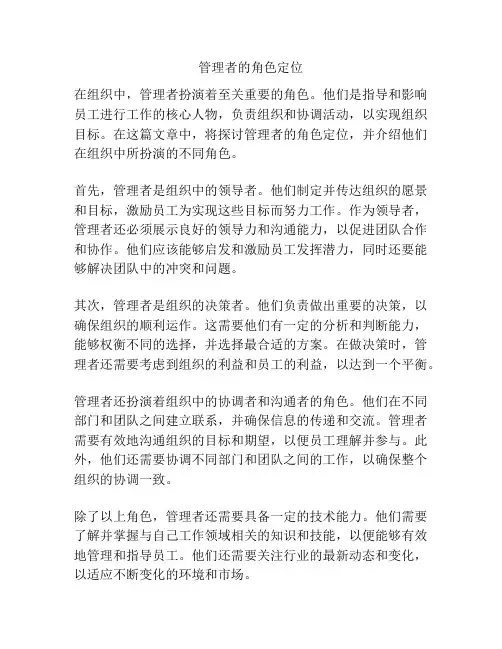 管理者的角色定位

在组织中，管理者扮演着至关重要的角色。他们是指导和影响员工进行工作的核心人物，负责组织和协调活动，以实现组织目标。在这篇文章中，将探讨管理者的角色定位，并介绍他们在组织中所扮演的不同角色。

首先，管理者是组织中的领导者。他们制定并传达组织的愿景和目标，激励员工为实现这些目标而努力工作。作为领导者，管理者还必须展示良好的领导力和沟通能力，以促进团队合作和协作。他们应该能够启发和激励员工发挥潜力，同时还要能够解决团队中的冲突和问题。

其次，管理者是组织的决策者。他们负责做出重要的决策，以确保组织的顺利运作。这需要他们有一定的分析和判断能力，能够权衡不同的选择，并选择最合适的方案。在做决策时，管理者还需要考虑到组织的利益和员工的利益，以达到一个平衡。

管理者还扮演着组织中的协调者和沟通者的角色。他们在不同部门和团队之间建立联系，并确保信息的传递和交流。管理者需要有效地沟通组织的目标和期望，以便员工理解并参与。此外，他们还需要协调不同部门和团队之间的工作，以确保整个组织的协调一致。

除了以上角色，管理者还需要具备一定的技术能力。他们需要了解并掌握与自己工作领域相关的知识和技能，以便能够有效地管理和指导员工。他们还需要关注行业的最新动态和变化，以适应不断变化的环境和市场。